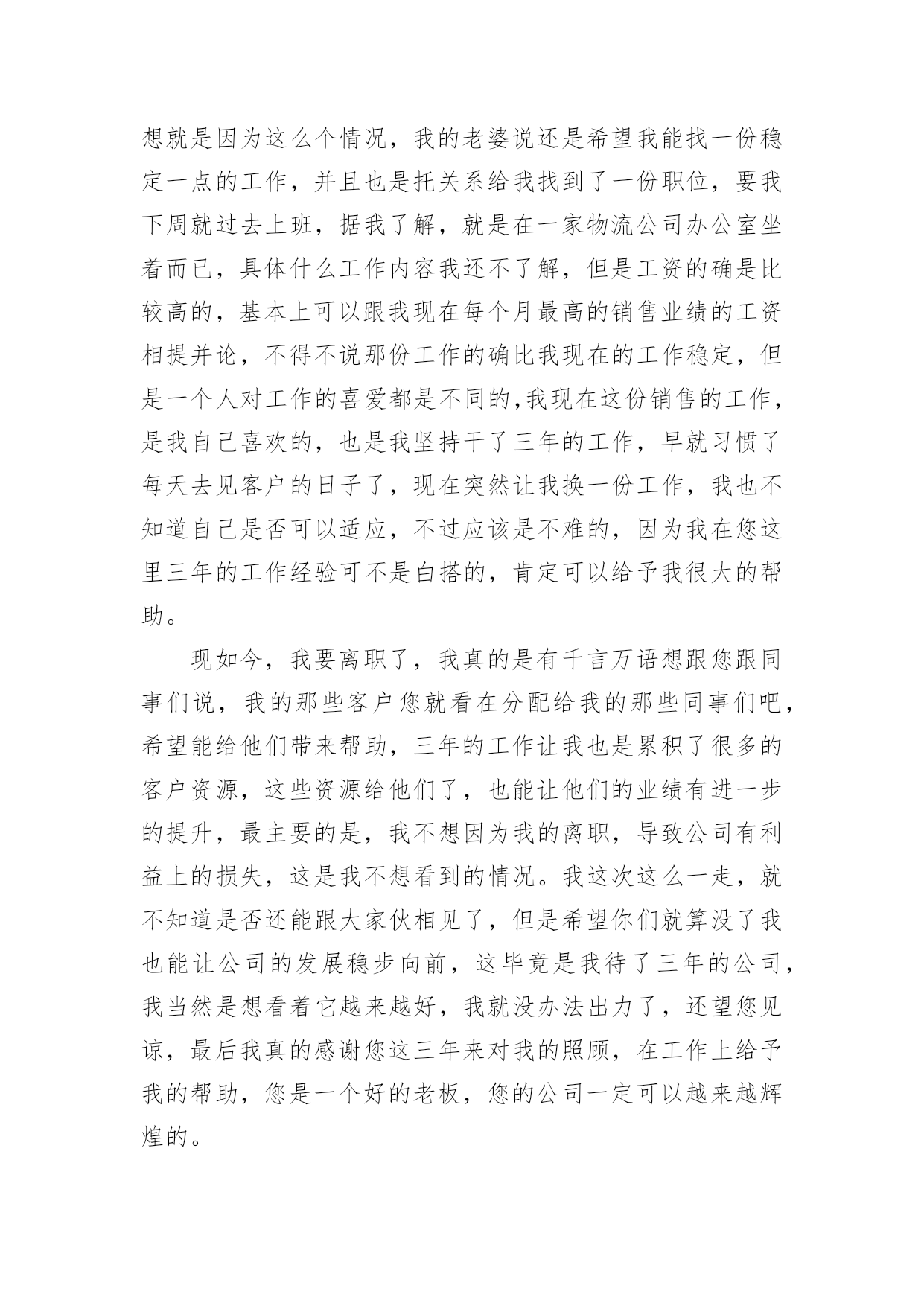 想就是因为这么个情况，我的老婆说还是希望我能找一份稳定一点的工作，并且也是托关系给我找到了一份职位，要我下周就过去上班，据我了解，就是在一家物流公司办公室坐着而已，具体什么工作内容我还不了解，但是工资的确是比较高的，基本上可以跟我现在每个月最高的销售业绩的工资相提并论，不得不说那份工作的确比我现在的工作稳定，但是一个人对工作的喜爱都是不同的,我现在这份销售的工作，是我自己喜欢的，也是我坚持干了三年的工作，早就习惯了每天去见客户的日子了，现在突然让我换一份工作，我也不知道自己是否可以适应，不过应该是不难的，因为我在您这里三年的工作经验可不是白搭的，肯定可以给予我很大的帮助。

现如今，我要离职了，我真的是有千言万语想跟您跟同事们说，我的那些客户您就看在分配给我的那些同事们吧，希望能给他们带来帮助，三年的工作让我也是累积了很多的客户资源，这些资源给他们了，也能让他们的业绩有进一步的提升，最主要的是，我不想因为我的离职，导致公司有利益上的损失，这是我不想看到的情况。我这次这么一走，就不知道是否还能跟大家伙相见了，但是希望你们就算没了我也能让公司的发展稳步向前，这毕竟是我待了三年的公司，我当然是想看着它越来越好，我就没办法出力了，还望您见谅，最后我真的感谢您这三年来对我的照顾，在工作上给予我的帮助，您是一个好的老板，您的公司一定可以越来越辉煌的。